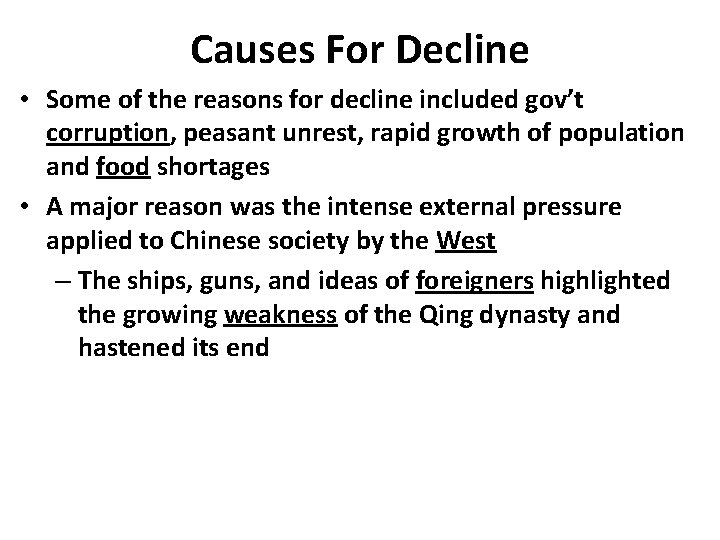 Causes For Decline

• Some of the reasons for decline included gov't corruption, peasant unrest, rapid growth of population and food shortages

• A major reason was the intense external pressure applied to Chinese society by the West

– The ships, guns, and ideas of foreigners highlighted the growing weakness of the Qing dynasty and hastened its end